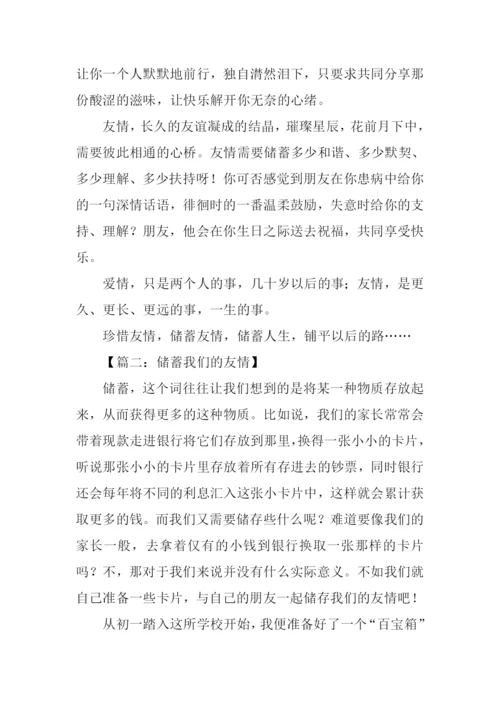 让你一个人默默地前行，独自潸然泪下，只要求共同分享那份酸涩的滋味，让快乐解开你无奈的心绪。

友情，长久的友谊凝成的结晶，璀璨星辰，花前月下中，需要彼此相通的心桥。友情需要储蓄多少和谐、多少默契、多少理解、多少扶持呀！你可否感觉到朋友在你患病中给你的一句深情话语，徘徊时的一番温柔鼓励，失意时给你的支持、理解？朋友，他会在你生日之际送去祝福，共同享受快乐。

爱情，只是两个人的事，几十岁以后的事；友情，是更久、更长、更远的事，一生的事。

珍惜友情，储蓄友情，储蓄人生，铺平以后的路……

【篇二：储蓄我们的友情】

储蓄，这个词往往让我们想到的是将某一种物质存放起来，从而获得更多的这种物质。比如说，我们的家长常常会带着现款走进银行将它们存放到那里，换得一张小小的卡片，听说那张小小的卡片里存放着所有存进去的钞票，同时银行还会每年将不同的利息汇入这张小卡片中，这样就会累计获取更多的钱。而我们又需要储存些什么呢？难道要像我们的家长一般，去拿着仅有的小钱到银行换取一张那样的卡片吗？不，那对于我们来说并没有什么实际意义。不如我们就自己准备一些卡片，与自己的朋友一起储存我们的友情吧！

从初一踏入这所学校开始，我便准备好了一个“百宝箱”